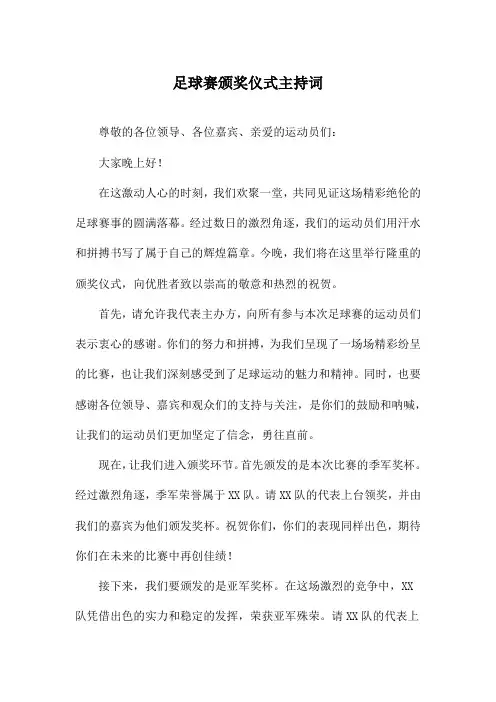 足球赛颁奖仪式主持词

尊敬的各位领导、各位嘉宾、亲爱的运动员们：

大家晚上好！

在这激动人心的时刻，我们欢聚一堂，共同见证这场精彩绝伦的足球赛事的圆满落幕。经过数日的激烈角逐，我们的运动员们用汗水和拼搏书写了属于自己的辉煌篇章。今晚，我们将在这里举行隆重的颁奖仪式，向优胜者致以崇高的敬意和热烈的祝贺。

首先，请允许我代表主办方，向所有参与本次足球赛的运动员们表示衷心的感谢。你们的努力和拼搏，为我们呈现了一场场精彩纷呈的比赛，也让我们深刻感受到了足球运动的魅力和精神。同时，也要感谢各位领导、嘉宾和观众们的支持与关注，是你们的鼓励和呐喊，让我们的运动员们更加坚定了信念，勇往直前。

现在，让我们进入颁奖环节。首先颁发的是本次比赛的季军奖杯。经过激烈角逐，季军荣誉属于XX队。请XX队的代表上台领奖，并由我们的嘉宾为他们颁发奖杯。祝贺你们，你们的表现同样出色，期待你们在未来的比赛中再创佳绩！

接下来，我们要颁发的是亚军奖杯。在这场激烈的竞争中，XX队凭借出色的实力和稳定的发挥，荣获亚军殊荣。请XX队的代表上